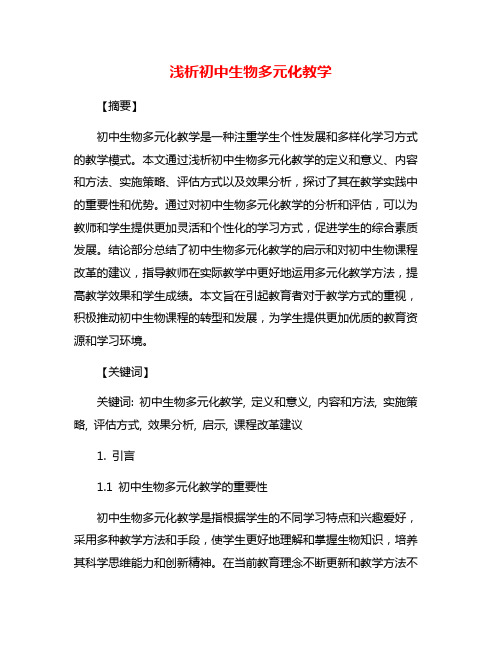 浅析初中生物多元化教学

【摘要】

初中生物多元化教学是一种注重学生个性发展和多样化学习方式的教学模式。本文通过浅析初中生物多元化教学的定义和意义、内容和方法、实施策略、评估方式以及效果分析，探讨了其在教学实践中的重要性和优势。通过对初中生物多元化教学的分析和评估，可以为教师和学生提供更加灵活和个性化的学习方式，促进学生的综合素质发展。结论部分总结了初中生物多元化教学的启示和对初中生物课程改革的建议，指导教师在实际教学中更好地运用多元化教学方法，提高教学效果和学生成绩。本文旨在引起教育者对于教学方式的重视，积极推动初中生物课程的转型和发展，为学生提供更加优质的教育资源和学习环境。

【关键词】

关键词: 初中生物多元化教学, 定义和意义, 内容和方法, 实施策略, 评估方式, 效果分析, 启示, 课程改革建议

1. 引言

1.1 初中生物多元化教学的重要性

初中生物多元化教学是指根据学生的不同学习特点和兴趣爱好，采用多种教学方法和手段，使学生更好地理解和掌握生物知识，培养其科学思维能力和创新精神。在当前教育理念不断更新和教学方法不